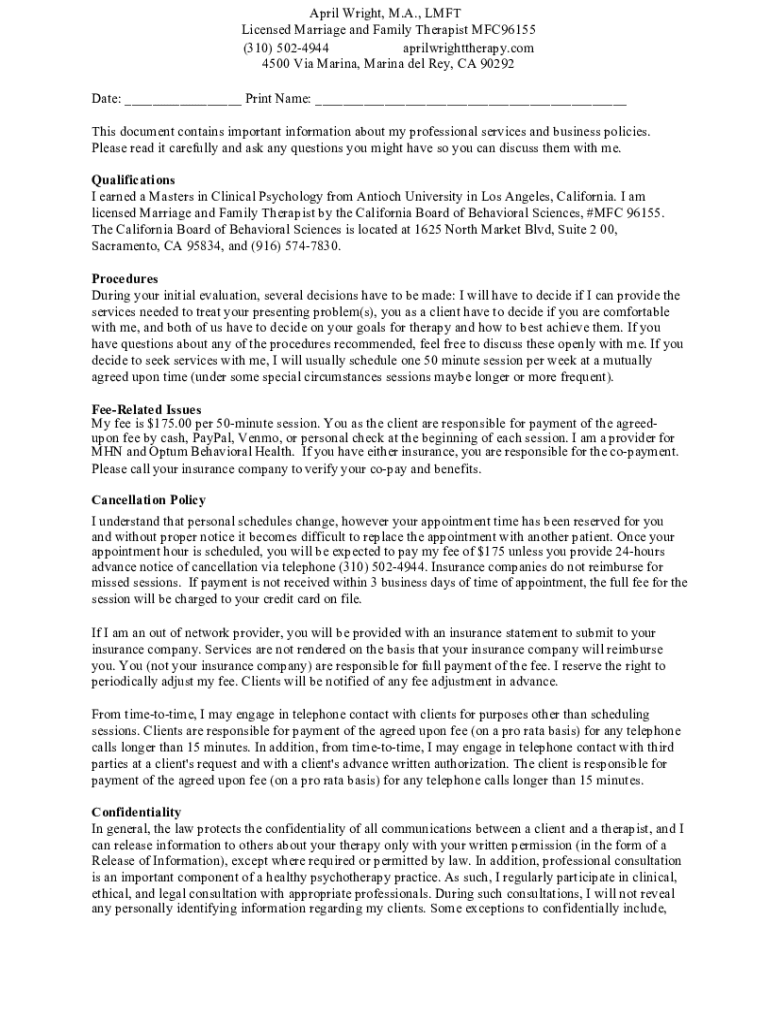 April Wright, M.A., LMFT
Licensed Marriage and Family Therapist MFC96155
(310) 502-4944 aprilwrighttherapy.com
4500 Via Marina, Marina del Rey, CA 90292

Date: ________________ Print Name: ____________________________________________

This document contains important information about my professional services and business policies. Please read it carefully and ask any questions you might have so you can discuss them with me.

Qualifications
I earned a Masters in Clinical Psychology from Antioch University in Los Angeles, California. I am licensed Marriage and Family Therapist by the California Board of Behavioral Sciences, #MFC 96155. The California Board of Behavioral Sciences is located at 1625 North Market Blvd, Suite 2 00, Sacramento, CA 95834, and (916) 574-7830.

Procedures
During your initial evaluation, several decisions have to be made: I will have to decide if I can provide the services needed to treat your presenting problem(s), you as a client have to decide if you are comfortable with me, and both of us have to decide on your goals for therapy and how to best achieve them. If you have questions about any of the procedures recommended, feel free to discuss these openly with me. If you decide to seek services with me, I will usually schedule one 50 minute session per week at a mutually agreed upon time (under some special circumstances sessions maybe longer or more frequent).

Fee-Related Issues
My fee is $175.00 per 50-minute session. You as the client are responsible for payment of the agreed-upon fee by cash, PayPal, Venmo, or personal check at the beginning of each session. I am a provider for MHN and Optum Behavioral Health. If you have either insurance, you are responsible for the co-payment. Please call your insurance company to verify your co-pay and benefits.

Cancellation Policy
I understand that personal schedules change, however your appointment time has been reserved for you and without proper notice it becomes difficult to replace the appointment with another patient. Once your appointment hour is scheduled, you will be expected to pay my fee of $175 unless you provide 24-hours advance notice of cancellation via telephone (310) 502-4944. Insurance companies do not reimburse for missed sessions. If payment is not received within 3 business days of time of appointment, the full fee for the session will be charged to your credit card on file.

If I am an out of network provider, you will be provided with an insurance statement to submit to your insurance company. Services are not rendered on the basis that your insurance company will reimburse you. You (not your insurance company) are responsible for full payment of the fee. I reserve the right to periodically adjust my fee. Clients will be notified of any fee adjustment in advance.

From time-to-time, I may engage in telephone contact with clients for purposes other than scheduling sessions. Clients are responsible for payment of the agreed upon fee (on a pro rata basis) for any telephone calls longer than 15 minutes. In addition, from time-to-time, I may engage in telephone contact with third parties at a client's request and with a client's advance written authorization. The client is responsible for payment of the agreed upon fee (on a pro rata basis) for any telephone calls longer than 15 minutes.

Confidentiality
In general, the law protects the confidentiality of all communications between a client and a therapist, and I can release information to others about your therapy only with your written permission (in the form of a Release of Information), except where required or permitted by law. In addition, professional consultation is an important component of a healthy psychotherapy practice. As such, I regularly participate in clinical, ethical, and legal consultation with appropriate professionals. During such consultations, I will not reveal any personally identifying information regarding my clients. Some exceptions to confidentially include,